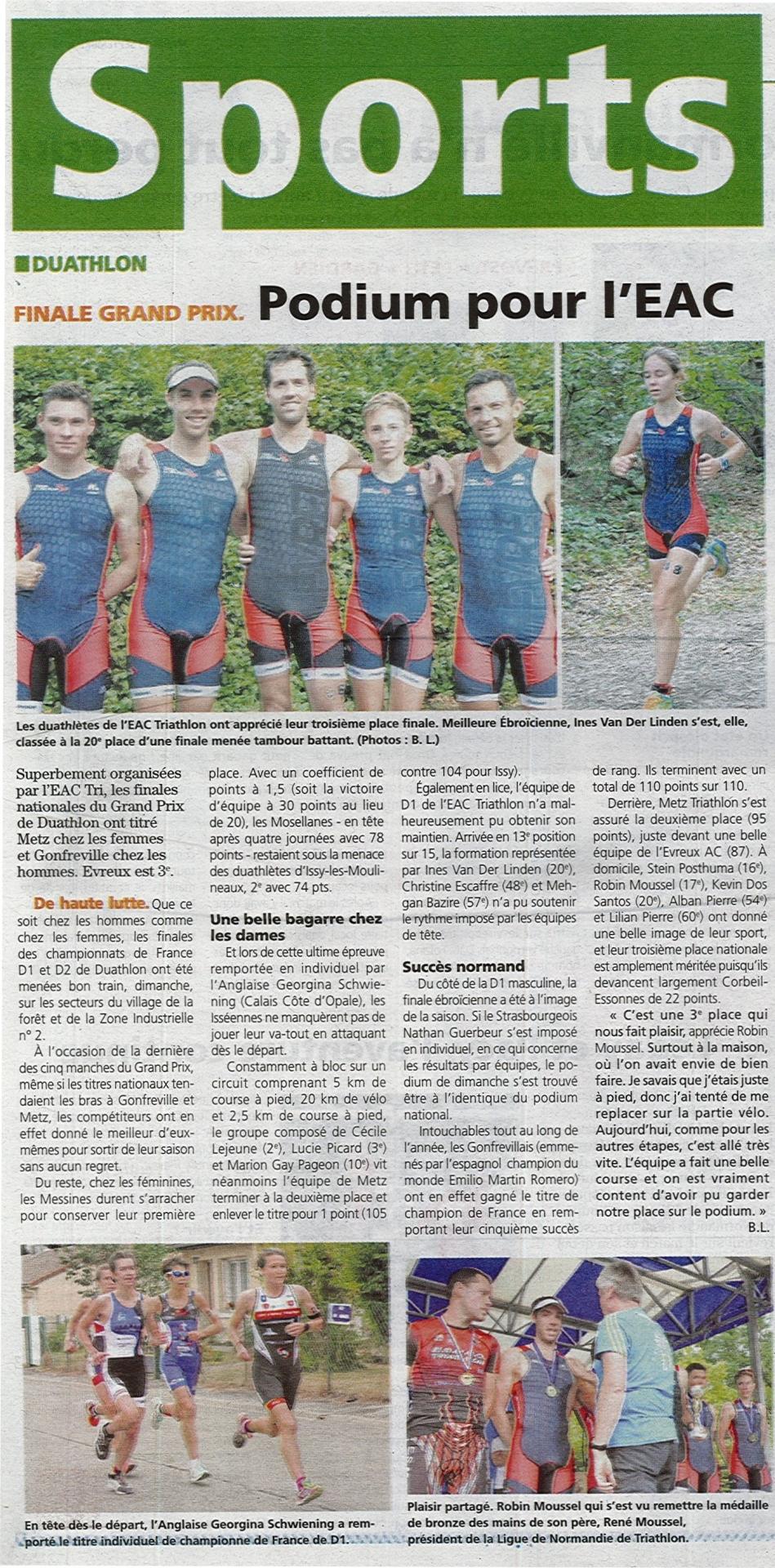 Sports

DUATHLON

FINALE GRAND PRIX. Podium pour l'EAC

Les duathlètes de l'EAC Triathlon ont apprécié leur troisième place finale. Meilleure Ébroïcienne, Ines Van Der Linden s'est, elle, classée à la 20e place d'une finale menée tambour battant. (Photos : B. L.)

Superbement organisées par l'EAC Tri, les finales nationales du Grand Prix de Duathlon ont titré Metz chez les femmes et Gonfreville chez les hommes. Evreux est 3e.

De haute lutte. Que ce soit chez les hommes comme chez les femmes, les finales des championnats de France D1 et D2 de Duathlon ont été menées bon train, dimanche, sur les secteurs du village de la forêt et de la Zone Industrielle n° 2.

À l'occasion de la dernière des cinq manches du Grand Prix, même si les titres nationaux tendaient les bras à Gonfreville et Metz, les compétiteurs ont en effet donné le meilleur d'eux-mêmes pour sortir de leur saison sans aucun regret.

Du reste, chez les féminines, les Messines durent s'arracher pour conserver leur première place. Avec un coefficient de points à 1,5 (soit la victoire d'équipe à 30 points au lieu de 20), les Mosellanes - en tête après quatre journées avec 78 points - restaient sous la menace des duathlètes d'Issy-les-Moulineaux, 2e avec 74 pts.

Une belle bagarre chez les dames

Et lors de cette ultime épreuve remportée en individuel par l'Anglaise Georgina Schwiening (Calais Côte d'Opale), les Isséennes ne manquèrent pas de jouer leur va-tout en attaquant dès le départ.

Constamment à bloc sur un circuit comprenant 5 km de course à pied, 20 km de vélo et 2,5 km de course à pied, le groupe composé de Cécile Lejeune (2e), Lucie Picard (3e) et Marion Gay Pageon (10e) vit néanmoins l'équipe de Metz terminer à la deuxième place et enlever le titre pour 1 point (105 contre 104 pour Issy).

Également en lice, l'équipe de D1 de l'EAC Triathlon n'a malheureusement pu obtenir son maintien. Arrivée en 13e position sur 15, la formation représentée par Ines Van Der Linden (20e), Christine Escaffre (48e) et Mehgan Bazire (57e) n'a pu soutenir le rythme imposé par les équipes de tête.

Succès normand

Du côté de la D1 masculine, la finale ébroïcienne a été à l'image de la saison. Si le Strasbourgeois Nathan Guerbeur s'est imposé en individuel, en ce qui concerne les résultats par équipes, le podium de dimanche s'est trouvé être à l'identique du podium national.

Intouchables tout au long de l'année, les Gonfrevillais (emmenés par l'espagnol champion du monde Emilio Martin Romero) ont en effet gagné le titre de champion de France en remportant leur cinquième succès de rang. Ils terminent avec un total de 110 points sur 110.

Derrière, Metz Triathlon s'est assuré la deuxième place (95 points), juste devant une belle équipe de l'Evreux AC (87). À domicile, Stein Posthuma (16e), Robin Moussel (17e), Kevin Dos Santos (20e), Alban Pierre (54e) et Lilian Pierre (60e) ont donné une belle image de leur sport, et leur troisième place nationale est amplement méritée puisqu'ils devancent largement Corbeil-Essonnes de 22 points.

« C'est une 3e place qui nous fait plaisir, apprécie Robin Moussel. Surtout à la maison, où l'on avait envie de bien faire. Je savais que j'étais juste à pied, donc j'ai tenté de me replacer sur la partie vélo. Aujourd'hui, comme pour les autres étapes, c'est allé très vite. L'équipe a fait une belle course et on est vraiment content d'avoir pu garder notre place sur le podium. »
B.L.

En tête dès le départ, l'Anglaise Georgina Schwiening a remporté le titre individuel de championne de France de D1.

Plaisir partagé. Robin Moussel qui s'est vu remettre la médaille de bronze des mains de son père, René Moussel, président de la Ligue de Normandie de Triathlon.